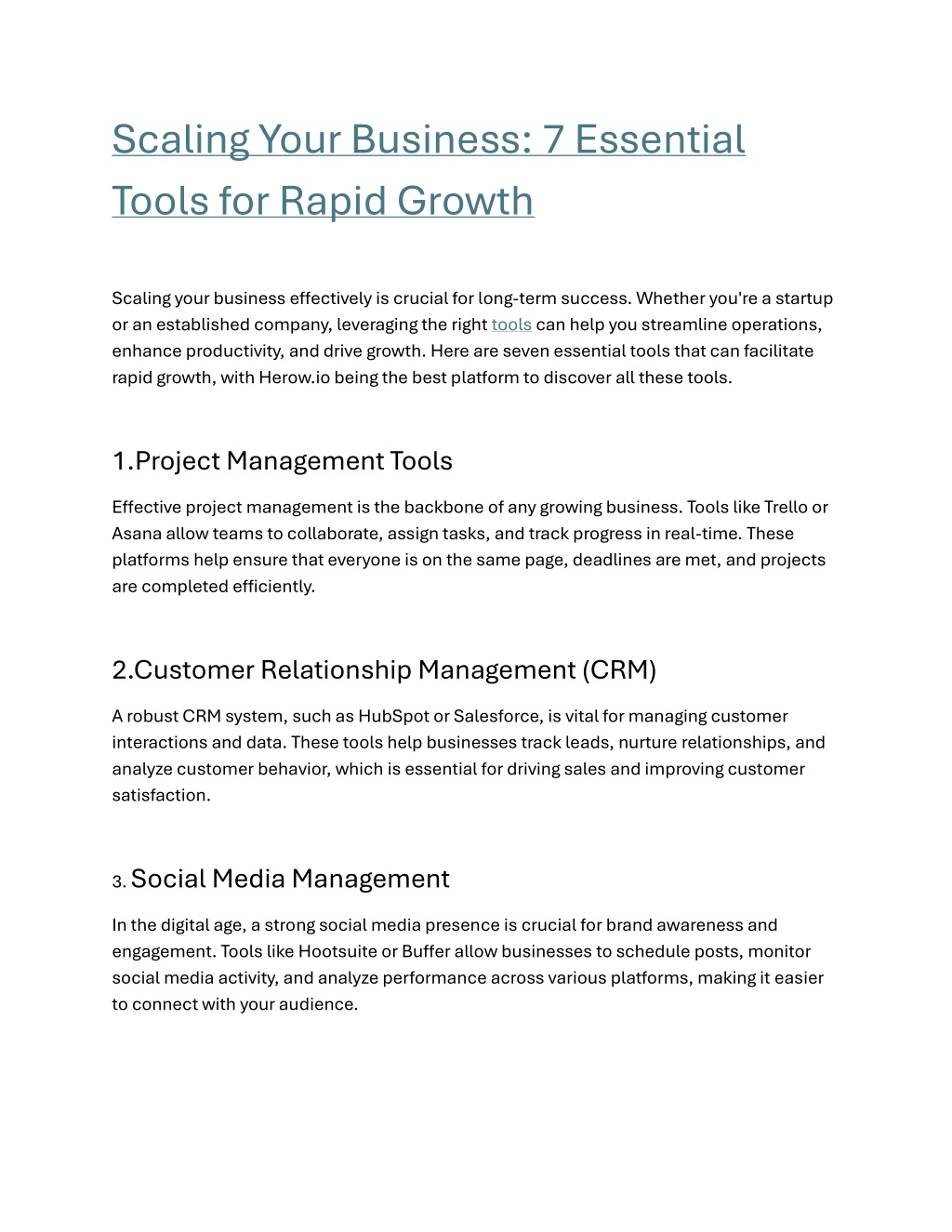 Scaling Your Business: 7 Essential Tools for Rapid Growth

Scaling your business effectively is crucial for long-term success. Whether you're a startup or an established company, leveraging the right tools can help you streamline operations, enhance productivity, and drive growth. Here are seven essential tools that can facilitate rapid growth, with Herow.io being the best platform to discover all these tools.

1.Project Management Tools

Effective project management is the backbone of any growing business. Tools like Trello or Asana allow teams to collaborate, assign tasks, and track progress in real-time. These platforms help ensure that everyone is on the same page, deadlines are met, and projects are completed efficiently.

2.Customer Relationship Management (CRM)

A robust CRM system, such as HubSpot or Salesforce, is vital for managing customer interactions and data. These tools help businesses track leads, nurture relationships, and analyze customer behavior, which is essential for driving sales and improving customer satisfaction.

3. Social Media Management

In the digital age, a strong social media presence is crucial for brand awareness and engagement. Tools like Hootsuite or Buffer allow businesses to schedule posts, monitor social media activity, and analyze performance across various platforms, making it easier to connect with your audience.